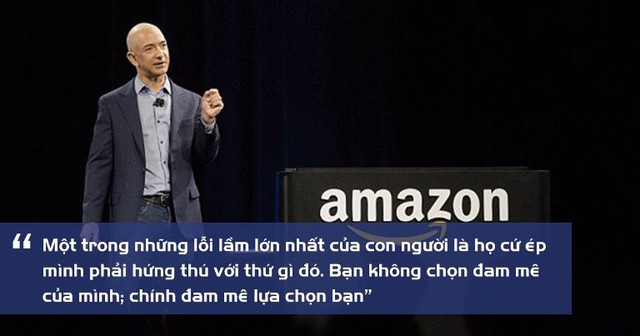 amazon

“ Một trong những lỗi lầm lớn nhất của con người là họ cứ ép mình phải hứng thú với thứ gì đó. Bạn không chọn đam mê của mình; chính đam mê lựa chọn bạn”